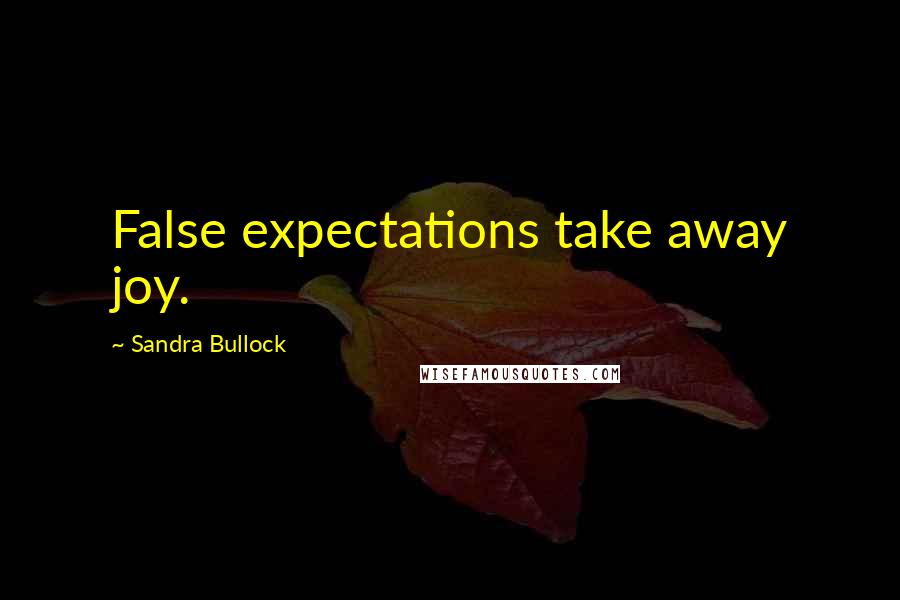 False expectations take away joy.

~ Sandra Bullock

WISEFAMOUSQUOTES.COM